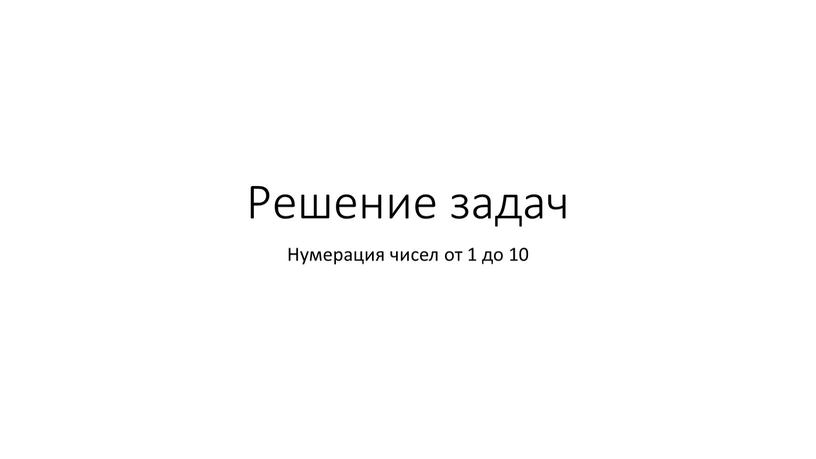 Решение задач

Нумерация чисел от 1 до 10